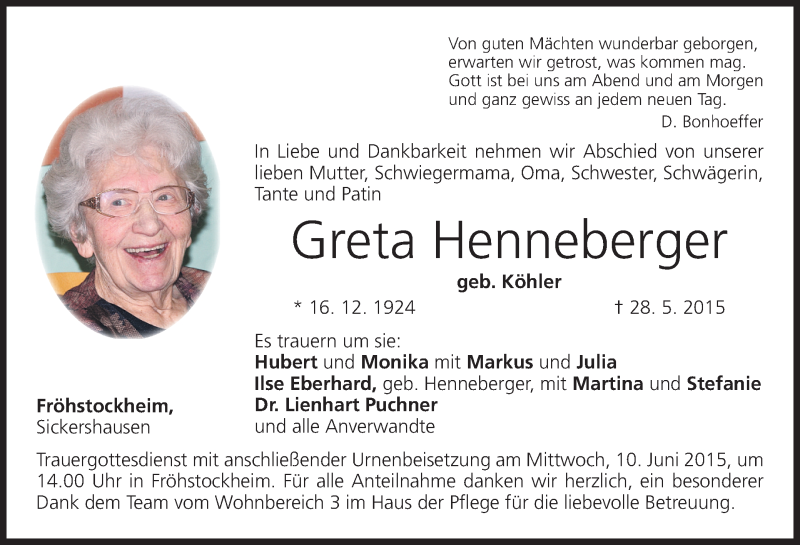 Von guten Mächten wunderbar geborgen,
erwarten wir getrost, was kommen mag.
Gott ist bei uns am Abend und am Morgen
und ganz gewiss an jedem neuen Tag.
D. Bonhoeffer

In Liebe und Dankbarkeit nehmen wir Abschied von unserer lieben Mutter, Schwiegermama, Oma, Schwester, Schwägerin, Tante und Patin

Greta Henneberger

geb. Köhler

* 16. 12. 1924 † 28. 5. 2015

Es trauern um sie:
Hubert und Monika mit Markus und Julia
Ilse Eberhard, geb. Henneberger, mit Martina und Stefanie
Dr. Lienhart Puchner
und alle Anverwandte

Fröhstockheim,
Sickershausen

Trauergottesdienst mit anschließender Urnenbeisetzung am Mittwoch, 10. Juni 2015, um 14.00 Uhr in Fröhstockheim. Für alle Anteilnahme danken wir herzlich, ein besonderer Dank dem Team vom Wohnbereich 3 im Haus der Pflege für die liebevolle Betreuung.